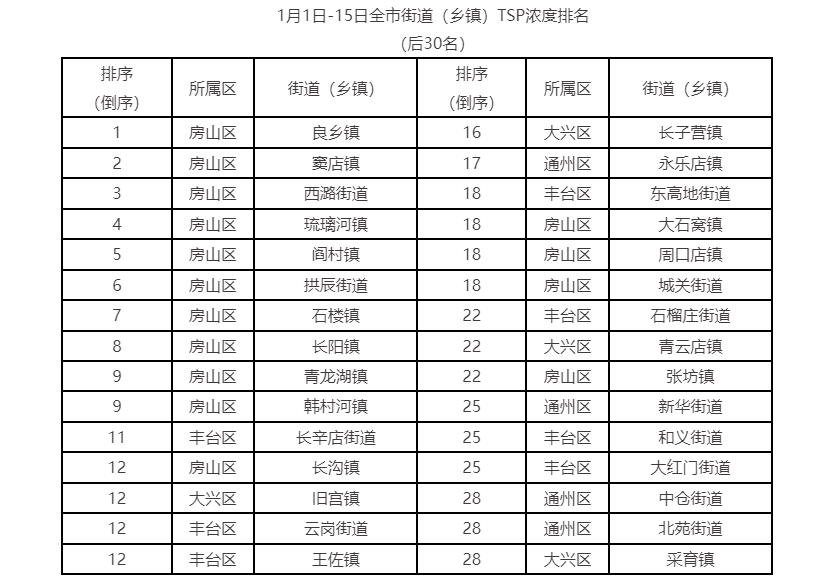 1月1日-15日全市街道（乡镇）TSP浓度排名
（后30名）

| 排序（倒序） | 所属区 | 街道（乡镇） | 排序（倒序） | 所属区 | 街道（乡镇） |
|---|---|---|---|---|---|
| 1 | 房山区 | 良乡镇 | 16 | 大兴区 | 长子营镇 |
| 2 | 房山区 | 窦店镇 | 17 | 通州区 | 永乐店镇 |
| 3 | 房山区 | 西潞街道 | 18 | 丰台区 | 东高地街道 |
| 4 | 房山区 | 琉璃河镇 | 18 | 房山区 | 大石窝镇 |
| 5 | 房山区 | 阎村镇 | 18 | 房山区 | 周口店镇 |
| 6 | 房山区 | 拱辰街道 | 18 | 房山区 | 城关街道 |
| 7 | 房山区 | 石楼镇 | 22 | 丰台区 | 石榴庄街道 |
| 8 | 房山区 | 长阳镇 | 22 | 大兴区 | 青云店镇 |
| 9 | 房山区 | 青龙湖镇 | 22 | 房山区 | 张坊镇 |
| 9 | 房山区 | 韩村河镇 | 25 | 通州区 | 新华街道 |
| 11 | 丰台区 | 长辛店街道 | 25 | 丰台区 | 和义街道 |
| 12 | 房山区 | 长沟镇 | 25 | 丰台区 | 大红门街道 |
| 12 | 大兴区 | 旧宫镇 | 28 | 通州区 | 中仓街道 |
| 12 | 丰台区 | 云岗街道 | 28 | 通州区 | 北苑街道 |
| 12 | 丰台区 | 王佐镇 | 28 | 大兴区 | 采育镇 |